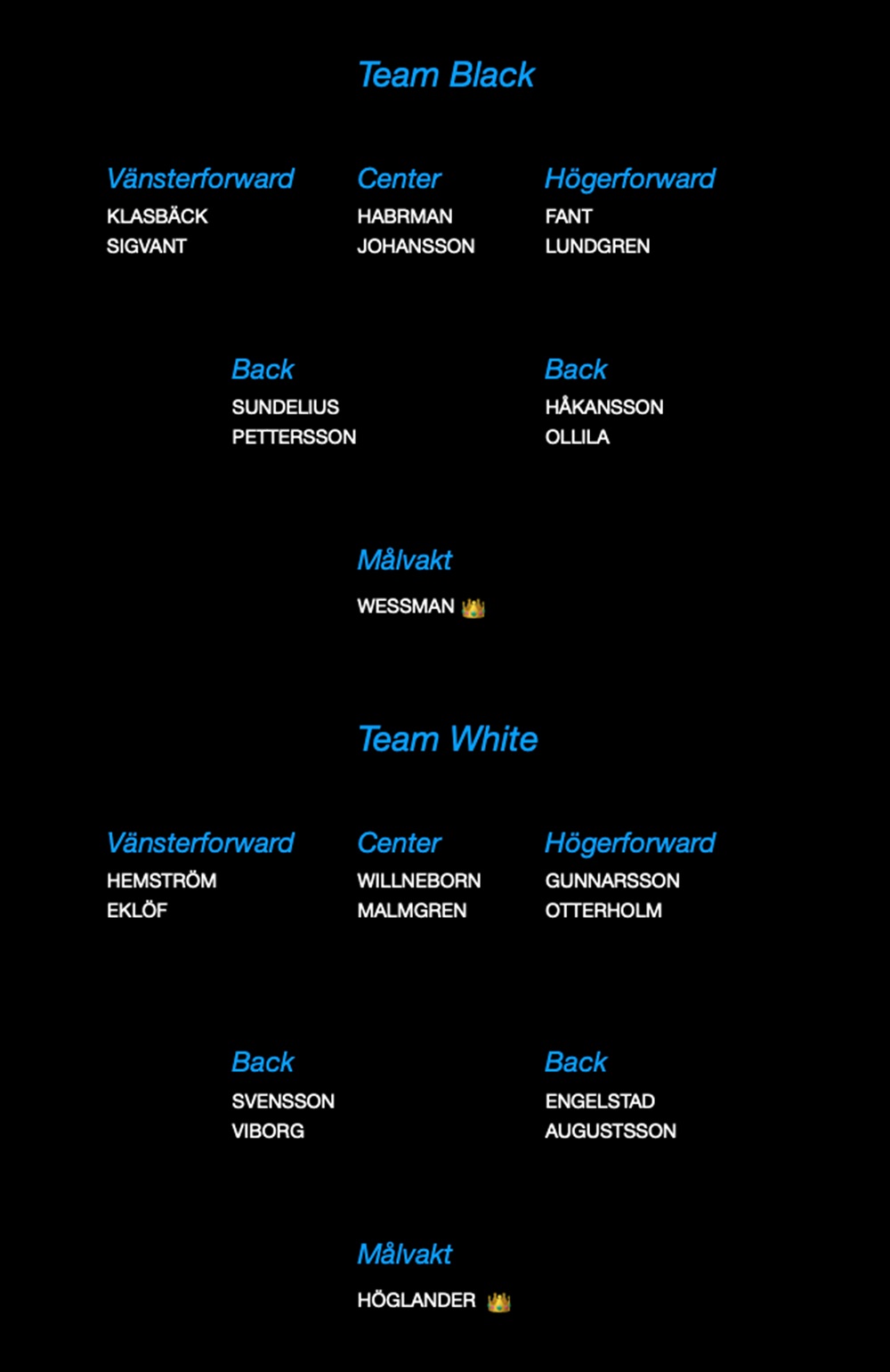 Team Black

Vänsterforward
KLASBÄCK
SIGVANT

Center
HABRMAN
JOHANSSON

Högerforward
FANT
LUNDGREN

Back
SUNDELIUS
PETTERSSON

Back
HÅKANSSON
OLLILA

Målvakt
WESSMAN 👑

Team White

Vänsterforward
HEMSTRÖM
EKLÖF

Center
WILLNEBORN
MALMGREN

Högerforward
GUNNARSSON
OTTERHOLM

Back
SVENSSON
VIBORG

Back
ENGELSTAD
AUGUSTSSON

Målvakt
HÖGLANDER 👑